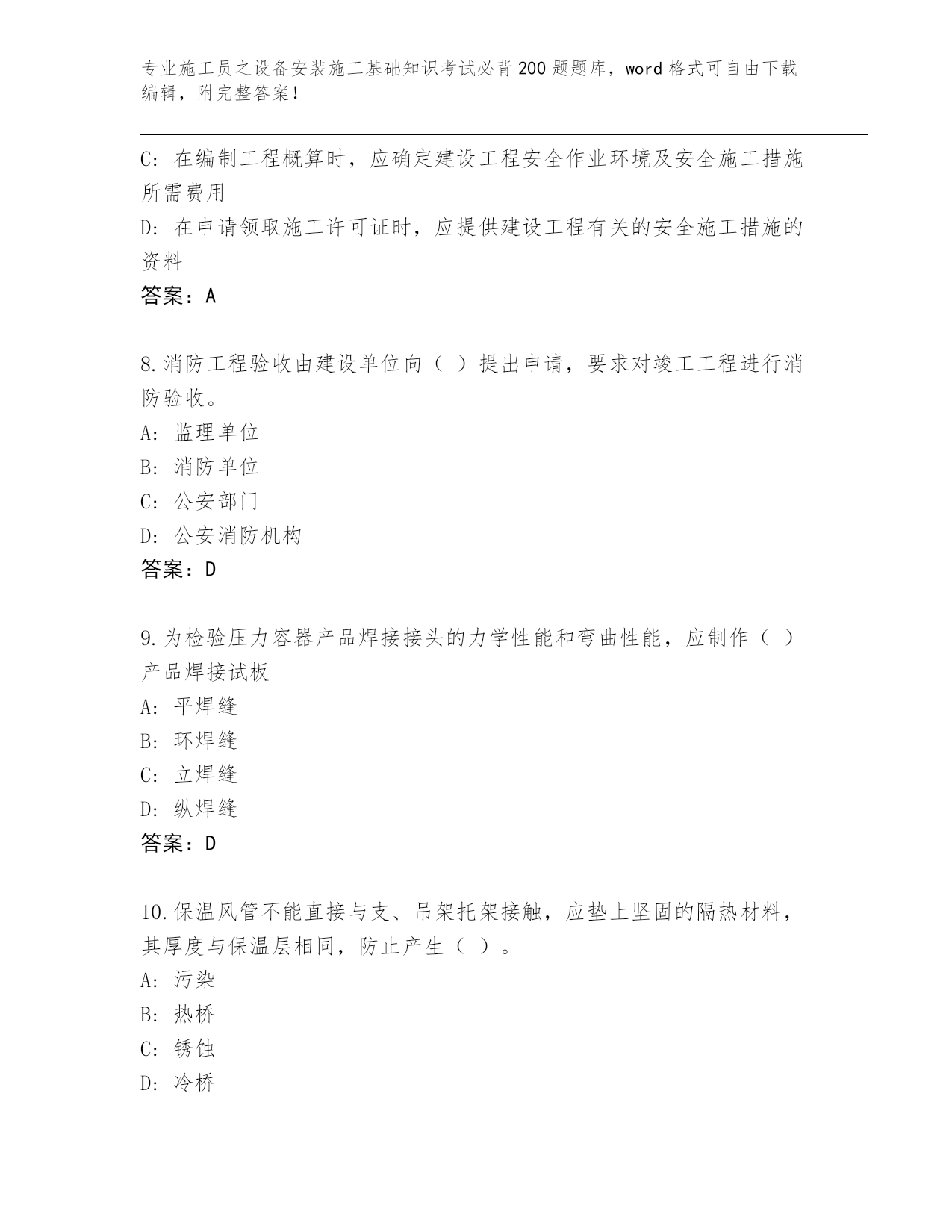 专业施工员之设备安装施工基础知识考试必背200题题库，word格式可自由下载编辑，附完整答案！

C: 在编制工程概算时，应确定建设工程安全作业环境及安全施工措施所需费用

D: 在申请领取施工许可证时，应提供建设工程有关的安全施工措施的资料

答案：A

8.消防工程验收由建设单位向（ ）提出申请，要求对竣工工程进行消防验收。

A: 监理单位

B: 消防单位

C: 公安部门

D: 公安消防机构

答案：D

9.为检验压力容器产品焊接接头的力学性能和弯曲性能，应制作（ ）产品焊接试板

A: 平焊缝

B: 环焊缝

C: 立焊缝

D: 纵焊缝

答案：D

10.保温风管不能直接与支、吊架托架接触，应垫上坚固的隔热材料，其厚度与保温层相同，防止产生（ ）。

A: 污染

B: 热桥

C: 锈蚀

D: 冷桥